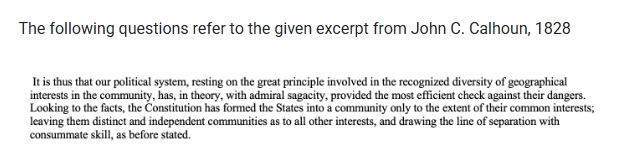 The following questions refer to the given excerpt from John C. Calhoun, 1828

It is thus that our political system, resting on the great principle involved in the recognized diversity of geographical interests in the community, has, in theory, with admiral sagacity, provided the most efficient check against their dangers. Looking to the facts, the Constitution has formed the States into a community only to the extent of their common interests; leaving them distinct and independent communities as to all other interests, and drawing the line of separation with consummate skill, as before stated.